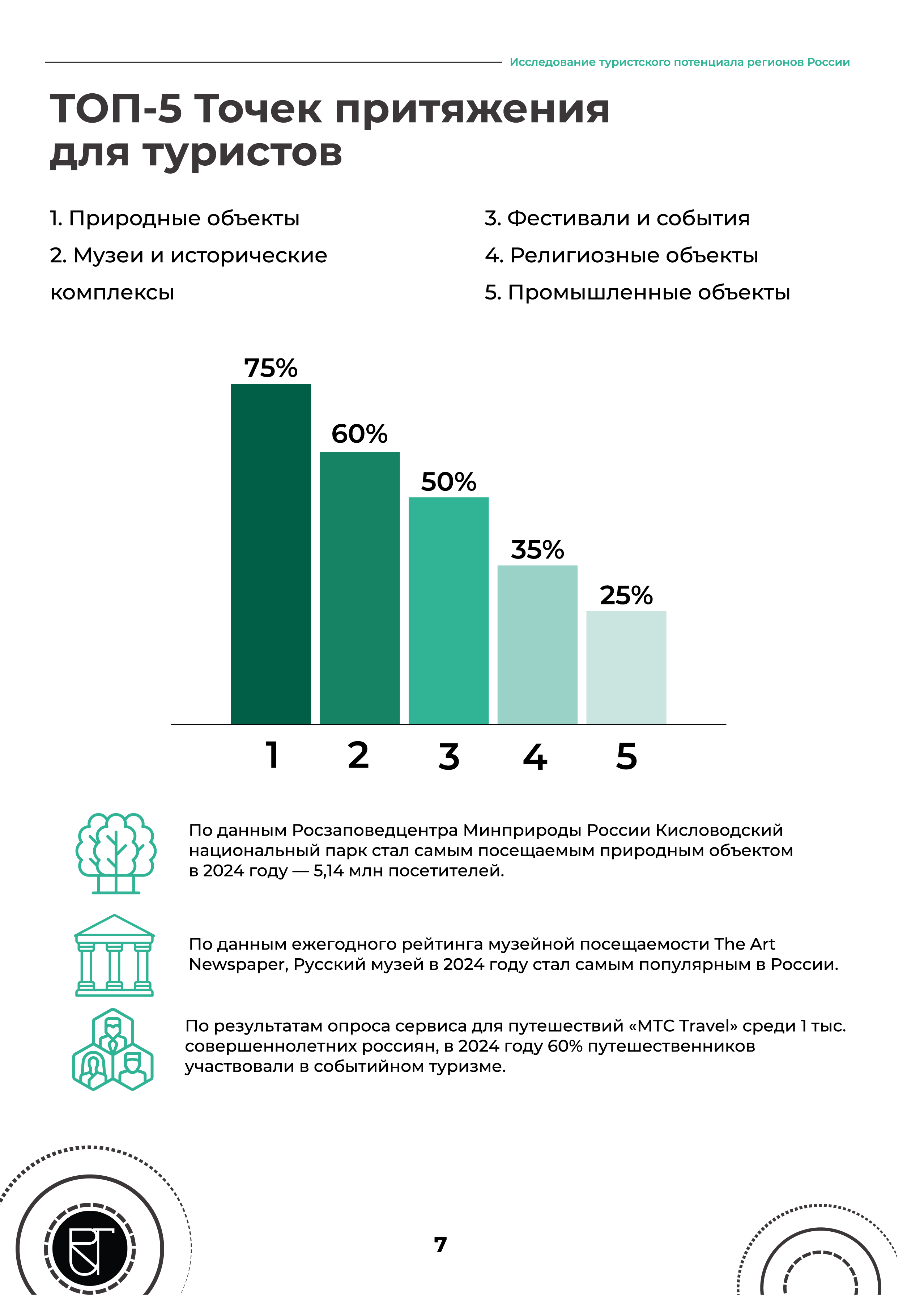 Исследование туристского потенциала регионов России

ТОП-5 Точек притяжения для туристов

1. Природные объекты

2. Музеи и исторические комплексы

3. Фестивали и события

4. Религиозные объекты

5. Промышленные объекты

75%
60%
50%
35%
25%

1 2 3 4 5

По данным Росзаповедцентра Минприроды России Кисловодский национальный парк стал самым посещаемым природным объектом в 2024 году — 5,14 млн посетителей.

По данным ежегодного рейтинга музейной посещаемости The Art Newspaper, Русский музей в 2024 году стал самым популярным в России.

По результатам опроса сервиса для путешествий «МТС Travel» среди 1 тыс. совершеннолетних россиян, в 2024 году 60% путешественников участвовали в событийном туризме.

7